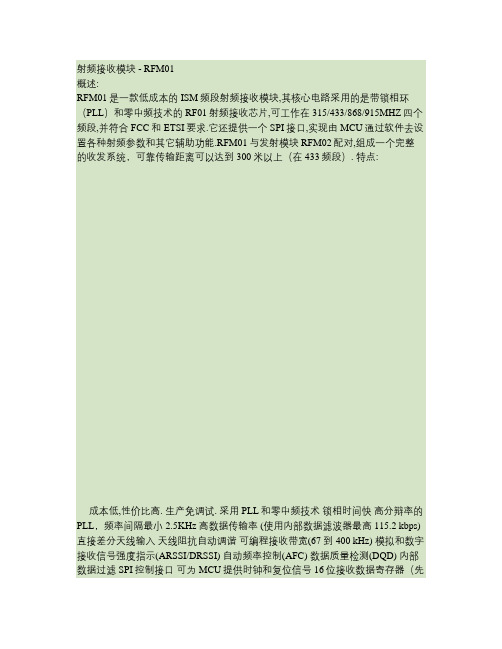 射频接收模块 - RFM01
概述:
RFM01 是一款低成本的 ISM 频段射频接收模块,其核心电路采用的是带锁相环（PLL）和零中频技术的 RF01 射频接收芯片,可工作在 315/433/868/915MHZ 四个频段,并符合 FCC 和 ETSI 要求.它还提供一个 SPI 接口,实现由 MCU 通过软件去设置各种射频参数和其它辅助功能.RFM01 与发射模块 RFM02 配对,组成一个完整的收发系统，可靠传输距离可以达到 300 米以上（在 433 频段）. 特点:

成本低,性价比高. 生产免调试. 采用 PLL 和零中频技术 锁相时间快 高分辨率的 PLL，频率间隔最小 2.5KHz 高数据传输率 (使用内部数据滤波器最高 115.2 kbps) 直接差分天线输入 天线阻抗自动调谐 可编程接收带宽(67 到 400 kHz) 模拟和数字接收信号强度指示(ARSSI/DRSSI) 自动频率控制(AFC) 数据质量检测(DQD) 内部数据过滤 SPI 控制接口 可为 MCU 提供时钟和复位信号 16 位接收数据寄存器（先